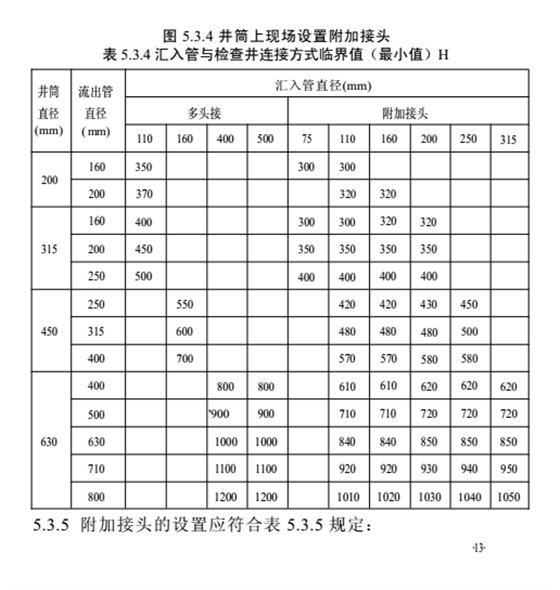 图 5.3.4 井筒上现场设置附加接头
表 5.3.4 汇入管与检查井连接方式临界值（最小值）H

| 井筒直径(mm) | 流出管直径(mm) | 汇入管直径(mm) | | | | | | | | | |
|---|---|---|---|---|---|---|---|---|---|---|---|
| | | 多头接 | | | | 附加接头 | | | | | |
| | | 110 | 160 | 400 | 500 | 75 | 110 | 160 | 200 | 250 | 315 |
| 200 | 160 | 350 | | | | 300 | 300 | | | | |
| | 200 | 370 | | | | | 320 | 320 | | | |
| 315 | 160 | 400 | | | | 300 | 300 | 320 | 320 | | |
| | 200 | 450 | | | | 350 | 350 | 350 | 350 | | |
| | 250 | 500 | | | | 400 | 400 | 400 | 400 | | |
| 450 | 250 | | 550 | | | | 420 | 420 | 430 | 450 | |
| | 315 | | 600 | | | | 480 | 480 | 480 | 500 | |
| | 400 | | 700 | | | | 570 | 570 | 580 | 580 | |
| 630 | 400 | | | 800 | 800 | | 610 | 610 | 620 | 620 | 620 |
| | 500 | | | '900 | 900 | | 710 | 710 | 720 | 720 | 720 |
| | 630 | | | 1000 | 1000 | | 840 | 840 | 850 | 850 | 850 |
| | 710 | | | 1100 | 1100 | | 920 | 920 | 930 | 940 | 950 |
| | 800 | | | 1200 | 1200 | | 1010 | 1020 | 1030 | 1040 | 1050 |

5.3.5 附加接头的设置应符合表 5.3.5 规定：

·13·